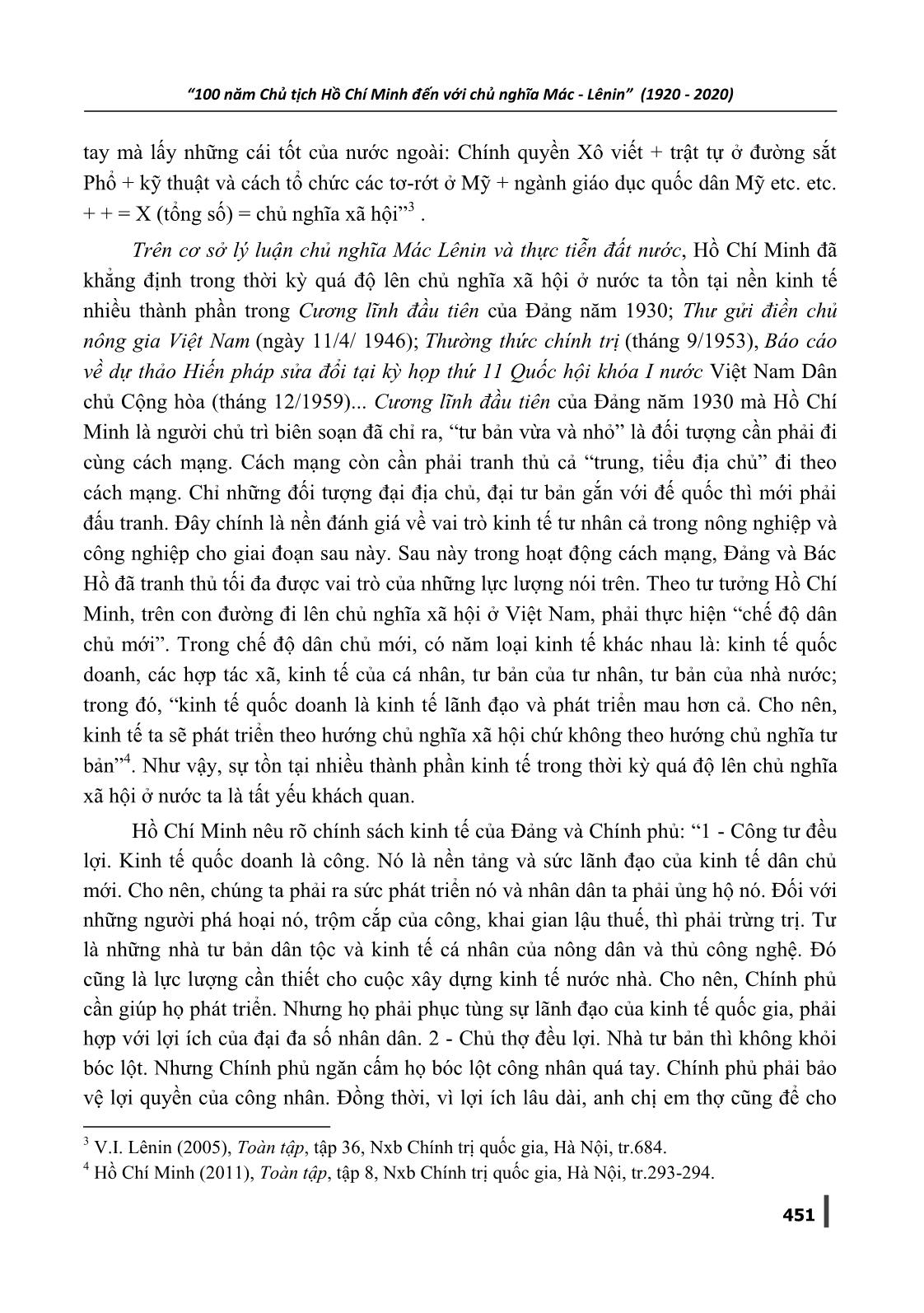 "100 năm Chủ tịch Hồ Chí Minh đến với chủ nghĩa Mác - Lênin" (1920 - 2020)

tay mà lấy những cái tốt của nước ngoài: Chính quyền Xô viết + trật tự ở đường sắt Phổ + kỹ thuật và cách tổ chức các tơ-rớt ở Mỹ + ngành giáo dục quốc dân Mỹ etc. etc. + + = X (tổng số) = chủ nghĩa xã hội"$^3$ .

Trên cơ sở lý luận chủ nghĩa Mác Lênin và thực tiễn đất nước, Hồ Chí Minh đã khẳng định trong thời kỳ quá độ lên chủ nghĩa xã hội ở nước ta tồn tại nền kinh tế nhiều thành phần trong Cương lĩnh đầu tiên của Đảng năm 1930; Thư gửi điền chủ nông gia Việt Nam (ngày 11/4/ 1946); Thường thức chính trị (tháng 9/1953), Báo cáo về dự thảo Hiến pháp sửa đổi tại kỳ họp thứ 11 Quốc hội khóa I nước Việt Nam Dân chủ Cộng hòa (tháng 12/1959)... Cương lĩnh đầu tiên của Đảng năm 1930 mà Hồ Chí Minh là người chủ trì biên soạn đã chỉ ra, "tư bản vừa và nhỏ" là đối tượng cần phải đi cùng cách mạng. Cách mạng còn cần phải tranh thủ cả "trung, tiểu địa chủ" đi theo cách mạng. Chỉ những đối tượng đại địa chủ, đại tư bản gắn với đế quốc thì mới phải đấu tranh. Đây chính là nền đánh giá về vai trò kinh tế tư nhân cả trong nông nghiệp và công nghiệp cho giai đoạn sau này. Sau này trong hoạt động cách mạng, Đảng và Bác Hồ đã tranh thủ tối đa được vai trò của những lực lượng nói trên. Theo tư tưởng Hồ Chí Minh, trên con đường đi lên chủ nghĩa xã hội ở Việt Nam, phải thực hiện "chế độ dân chủ mới". Trong chế độ dân chủ mới, có năm loại kinh tế khác nhau là: kinh tế quốc doanh, các hợp tác xã, kinh tế của cá nhân, tư bản của tư nhân, tư bản của nhà nước; trong đó, "kinh tế quốc doanh là kinh tế lãnh đạo và phát triển mau hơn cả. Cho nên, kinh tế ta sẽ phát triển theo hướng chủ nghĩa xã hội chứ không theo hướng chủ nghĩa tư bản"$^4$. Như vậy, sự tồn tại nhiều thành phần kinh tế trong thời kỳ quá độ lên chủ nghĩa xã hội ở nước ta là tất yếu khách quan.

Hồ Chí Minh nêu rõ chính sách kinh tế của Đảng và Chính phủ: "1 - Công tư đều lợi. Kinh tế quốc doanh là công. Nó là nền tảng và sức lãnh đạo của kinh tế dân chủ mới. Cho nên, chúng ta phải ra sức phát triển nó và nhân dân ta phải ủng hộ nó. Đối với những người phá hoại nó, trộm cắp của công, khai gian lậu thuế, thì phải trừng trị. Tư là những nhà tư bản dân tộc và kinh tế cá nhân của nông dân và thủ công nghệ. Đó cũng là lực lượng cần thiết cho cuộc xây dựng kinh tế nước nhà. Cho nên, Chính phủ cần giúp họ phát triển. Nhưng họ phải phục tùng sự lãnh đạo của kinh tế quốc gia, phải hợp với lợi ích của đại đa số nhân dân. 2 - Chủ thợ đều lợi. Nhà tư bản thì không khỏi bóc lột. Nhưng Chính phủ ngăn cấm họ bóc lột công nhân quá tay. Chính phủ phải bảo vệ lợi quyền của công nhân. Đồng thời, vì lợi ích lâu dài, anh chị em thợ cũng để cho

$^3$ V.I. Lênin (2005), Toàn tập, tập 36, Nxb Chính trị quốc gia, Hà Nội, tr.684.
$^4$ Hồ Chí Minh (2011), Toàn tập, tập 8, Nxb Chính trị quốc gia, Hà Nội, tr.293-294.

451